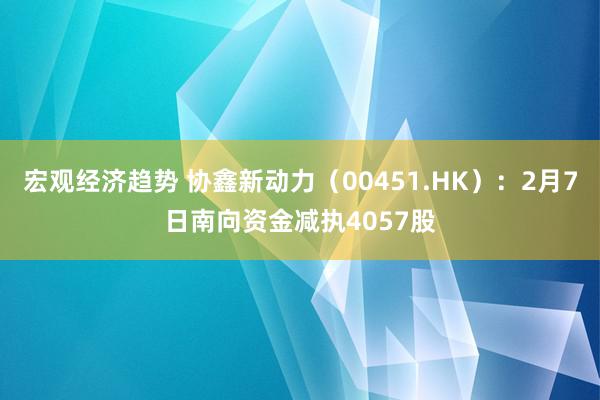 宏观经济趋势 协鑫新动力（00451.HK）：2月7日南向资金减执4057股